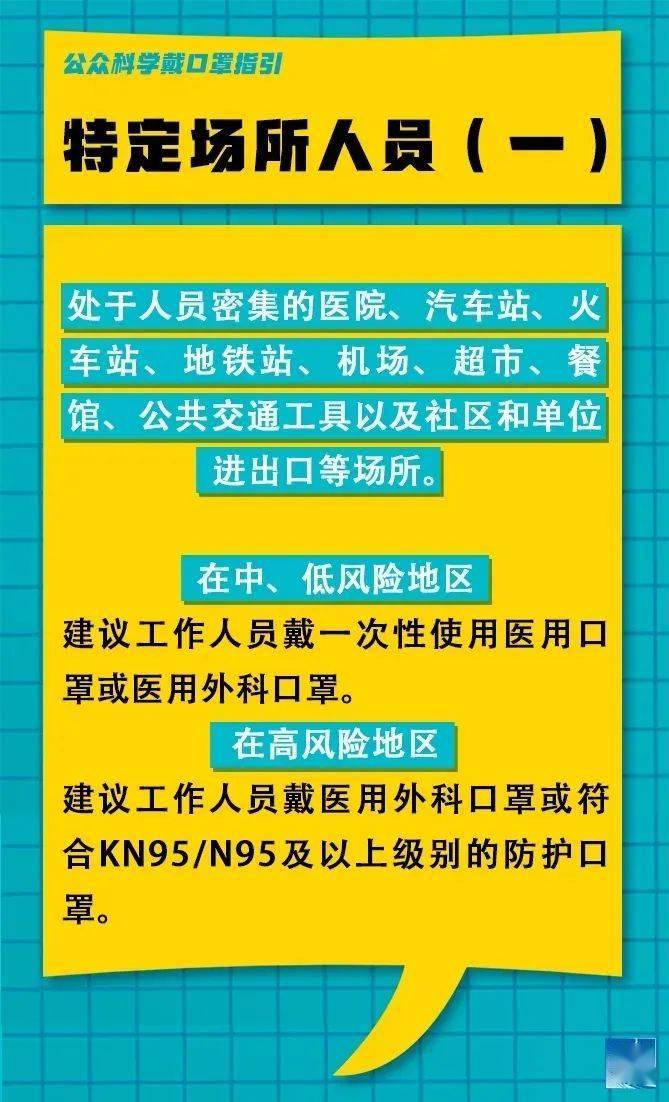 公众科学戴口罩指引

特定场所人员（一）

处于人员密集的医院、汽车站、火车站、地铁站、机场、超市、餐馆、公共交通工具以及社区和单位进出口等场所。

在中、低风险地区

建议工作人员戴一次性使用医用口罩或医用外科口罩。

在高风险地区

建议工作人员戴医用外科口罩或符合KN95/N95及以上级别的防护口罩。